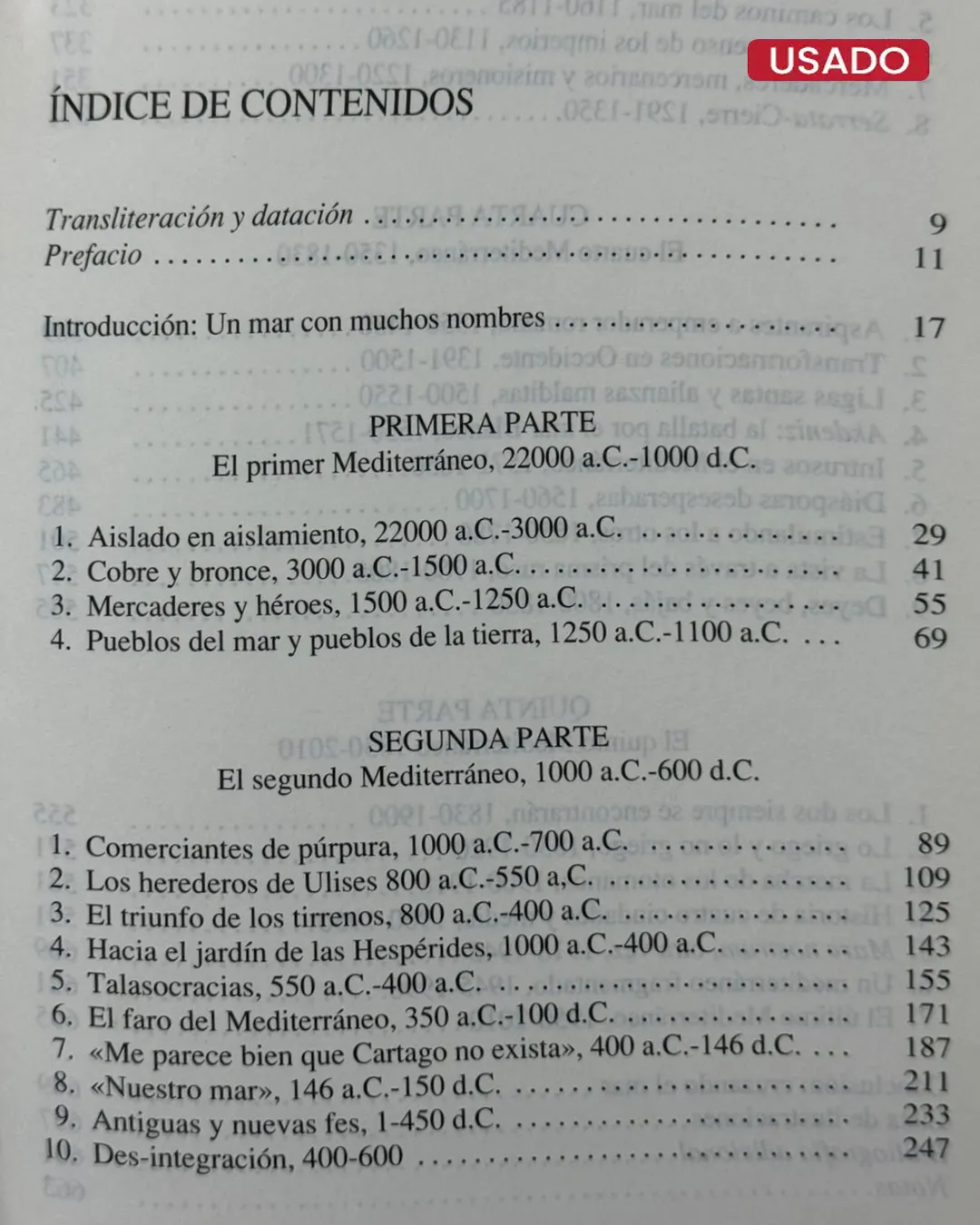 USADO

ÍNDICE DE CONTENIDOS

Transliteración y datación 9
Prefacio 11

Introducción: Un mar con muchos nombres 17

PRIMERA PARTE
El primer Mediterráneo, 22000 a.C.-1000 d.C.

1. Aislado en aislamiento, 22000 a.C.-3000 a.C. 29
2. Cobre y bronce, 3000 a.C.-1500 a.C. 41
3. Mercaderes y héroes, 1500 a.C.-1250 a.C. 55
4. Pueblos del mar y pueblos de la tierra, 1250 a.C.-1100 a.C. 69

SEGUNDA PARTE
El segundo Mediterráneo, 1000 a.C.-600 d.C.

1. Comerciantes de púrpura, 1000 a.C.-700 a.C. 89
2. Los herederos de Ulises 800 a.C.-550 a,C. 109
3. El triunfo de los tirrenos, 800 a.C.-400 a.C. 125
4. Hacia el jardín de las Hespérides, 1000 a.C.-400 a.C. 143
5. Talasocracias, 550 a.C.-400 a.C. 155
6. El faro del Mediterráneo, 350 a.C.-100 d.C. 171
7. «Me parece bien que Cartago no exista», 400 a.C.-146 d.C. 187
8. «Nuestro mar», 146 a.C.-150 d.C. 211
9. Antiguas y nuevas fes, 1-450 d.C. 233
10. Des-integración, 400-600 247